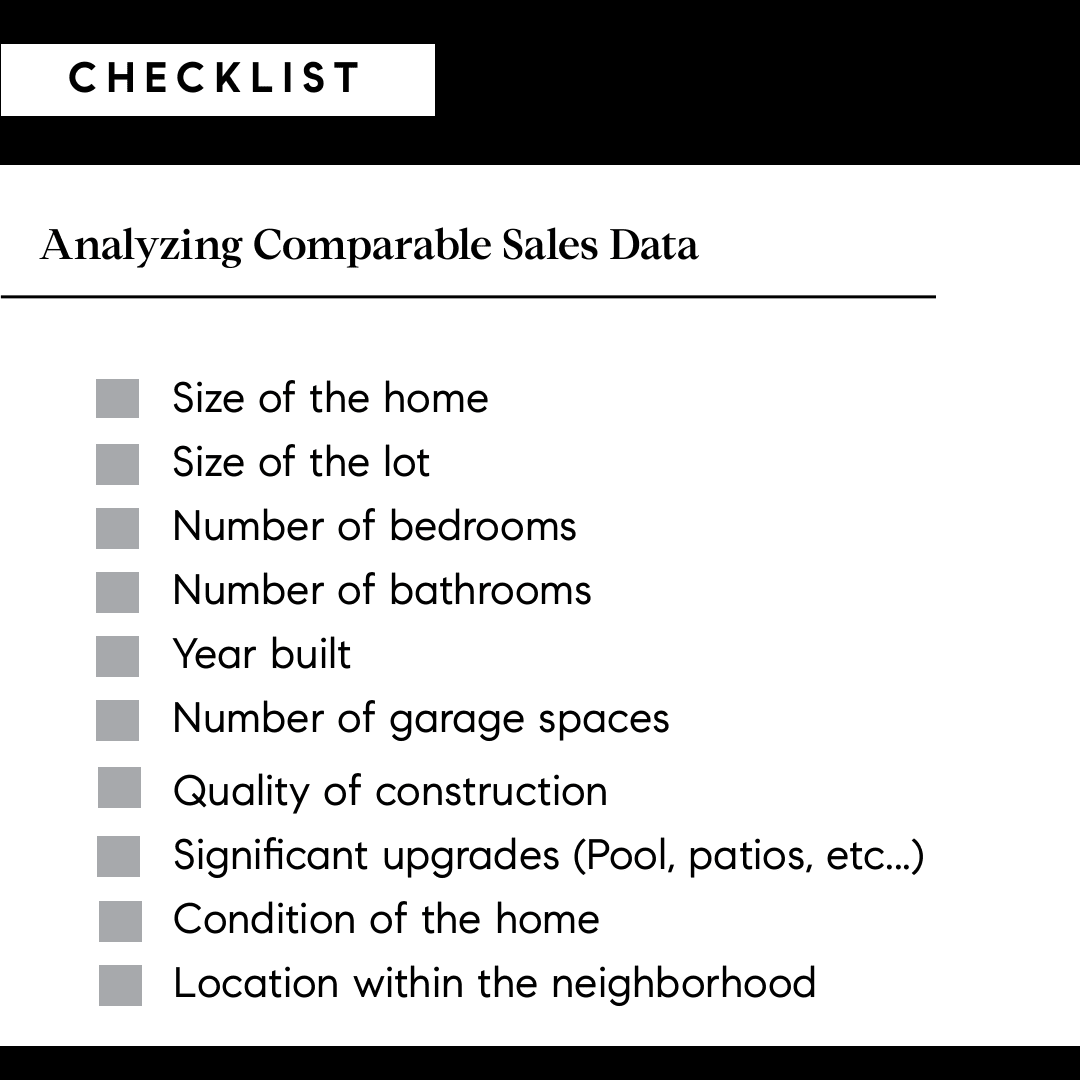 CHECKLIST

Analyzing Comparable Sales Data

Size of the home
Size of the lot
Number of bedrooms
Number of bathrooms
Year built
Number of garage spaces
Quality of construction
Significant upgrades (Pool, patios, etc...)
Condition of the home
Location within the neighborhood